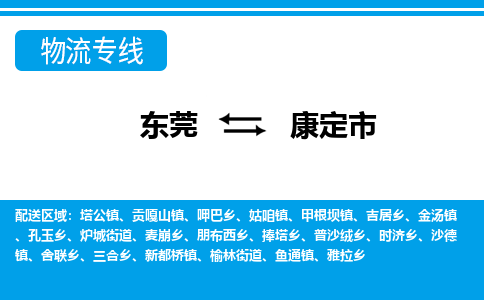 物流专线

东莞 康定市

配送区域：塔公镇、贡嘎山镇、呷巴乡、姑咱镇、甲根坝镇、吉居乡、金汤镇、孔玉乡、炉城街道、麦崩乡、朋布西乡、捧塔乡、普沙绒乡、时济乡、沙德镇、舍联乡、三合乡、新都桥镇、榆林街道、鱼通镇、雅拉乡